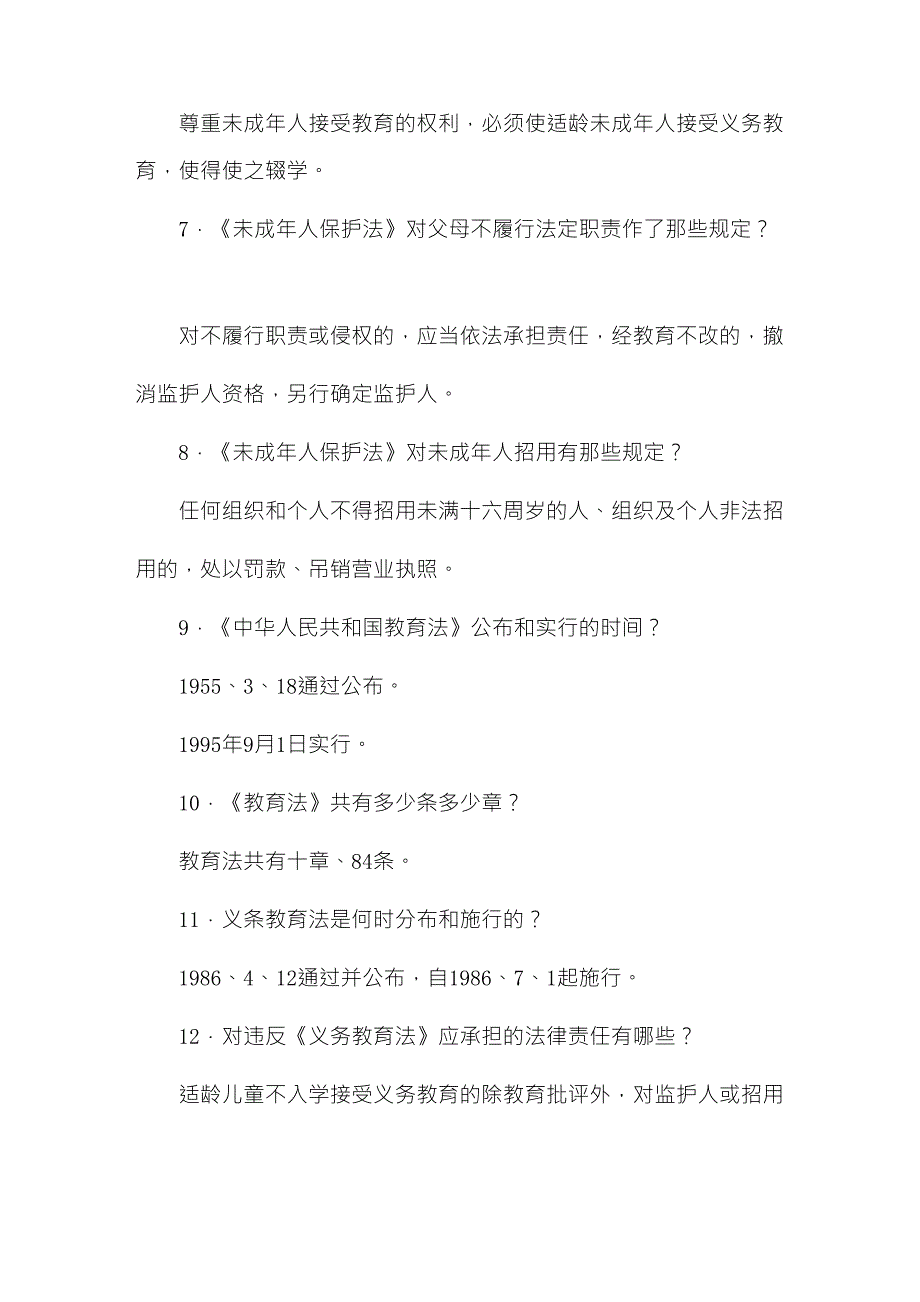 尊重未成年人接受教育的权利，必须使适龄未成年人接受义务教育，使得使之辍学。

7．《未成年人保护法》对父母不履行法定职责作了那些规定？

对不履行职责或侵权的，应当依法承担责任，经教育不改的，撤消监护人资格，另行确定监护人。

8．《未成年人保护法》对未成年人招用有那些规定？

任何组织和个人不得招用未满十六周岁的人、组织及个人非法招用的，处以罚款、吊销营业执照。

9．《中华人民共和国教育法》公布和实行的时间？

1955、3、18通过公布。

1995年9月1日实行。

10．《教育法》共有多少条多少章？

教育法共有十章、84条。

11．义条教育法是何时分布和施行的？

1986、4、12通过并公布，自1986、7、1起施行。

12．对违反《义务教育法》应承担的法律责任有哪些？

适龄儿童不入学接受义务教育的除教育批评外，对监护人或招用